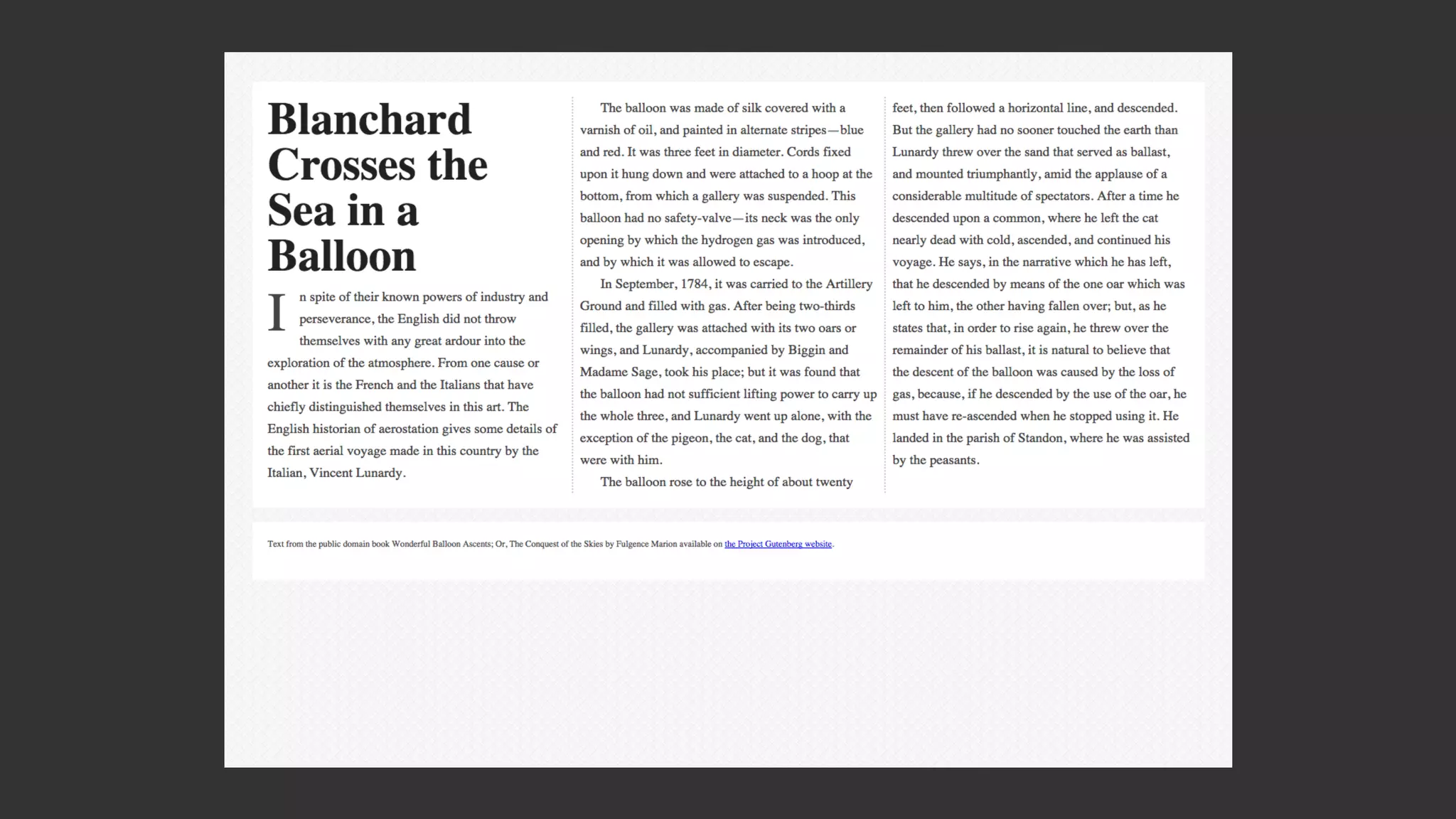 Blanchard Crosses the Sea in a Balloon

In spite of their known powers of industry and perseverance, the English did not throw themselves with any great ardour into the exploration of the atmosphere. From one cause or another it is the French and the Italians that have chiefly distinguished themselves in this art. The English historian of aerostation gives some details of the first aerial voyage made in this country by the Italian, Vincent Lunardy.

The balloon was made of silk covered with a varnish of oil, and painted in alternate stripes—blue and red. It was three feet in diameter. Cords fixed upon it hung down and were attached to a hoop at the bottom, from which a gallery was suspended. This balloon had no safety-valve—its neck was the only opening by which the hydrogen gas was introduced, and by which it was allowed to escape.

In September, 1784, it was carried to the Artillery Ground and filled with gas. After being two-thirds filled, the gallery was attached with its two oars or wings, and Lunardy, accompanied by Biggin and Madame Sage, took his place; but it was found that the balloon had not sufficient lifting power to carry up the whole three, and Lunardy went up alone, with the exception of the pigeon, the cat, and the dog, that were with him.

The balloon rose to the height of about twenty feet, then followed a horizontal line, and descended. But the gallery had no sooner touched the earth than Lunardy threw over the sand that served as ballast, and mounted triumphantly, amid the applause of a considerable multitude of spectators. After a time he descended upon a common, where he left the cat nearly dead with cold, ascended, and continued his voyage. He says, in the narrative which he has left, that he descended by means of the one oar which was left to him, the other having fallen over; but, as he states that, in order to rise again, he threw over the remainder of his ballast, it is natural to believe that the descent of the balloon was caused by the loss of gas, because, if he descended by the use of the oar, he must have re-ascended when he stopped using it. He landed in the parish of Standon, where he was assisted by the peasants.

Text from the public domain book Wonderful Balloon Ascents; Or, The Conquest of the Skies by Fulgence Marion available on the Project Gutenberg website.